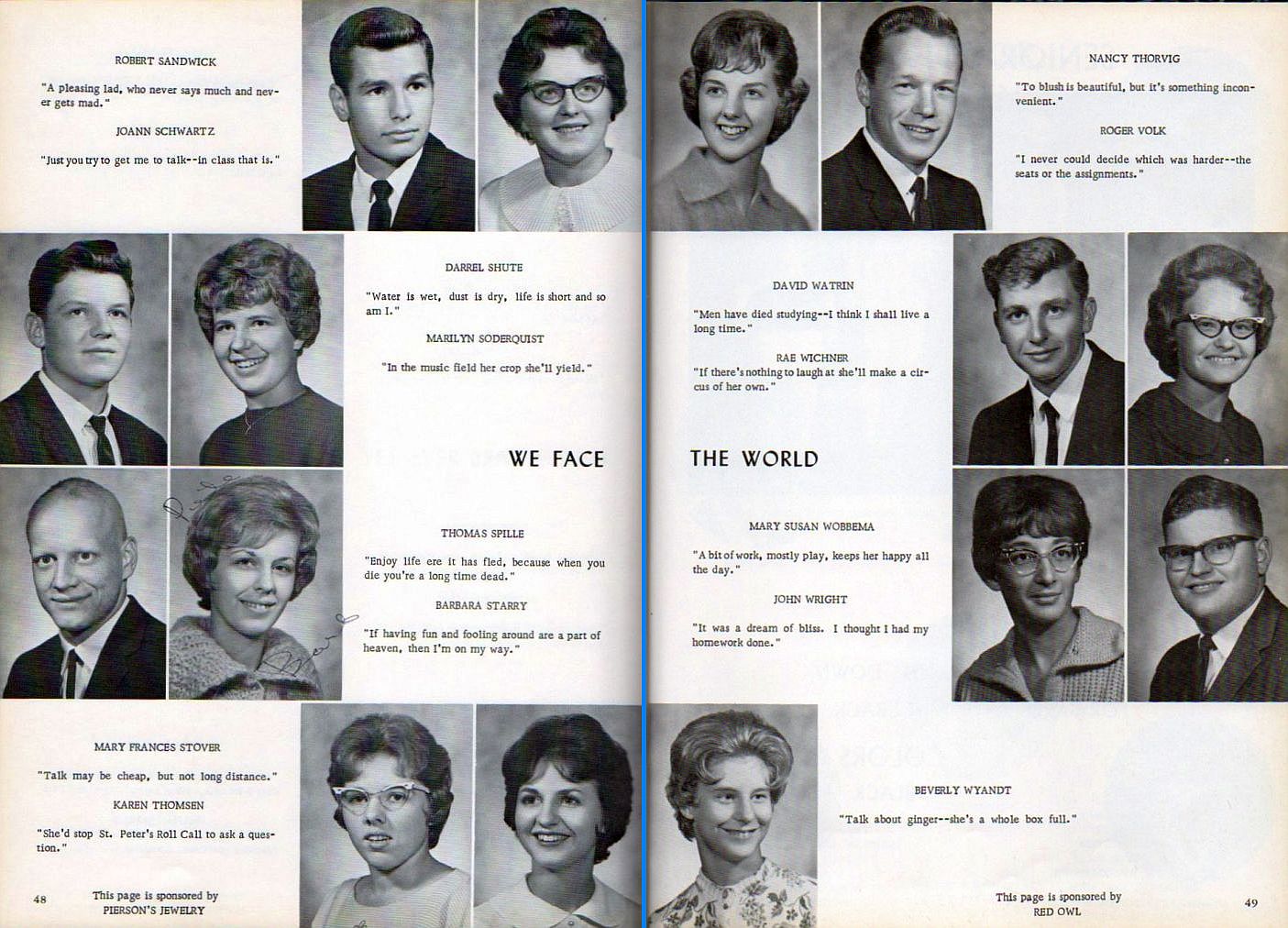 ROBERT SANDWICK

"A pleasing lad, who never says much and never gets mad."

JOANN SCHWARTZ

"Just you try to get me to talk--in class that is."

DARREL SHUTE

"Water is wet, dust is dry, life is short and so am I."

MARILYN SODERQUIST

"In the music field her crop she'll yield."

WE FACE

THOMAS SPILLE

"Enjoy life ere it has fled, because when you die you're a long time dead."

BARBARA STARRY

"If having fun and fooling around are a part of heaven, then I'm on my way."

MARY FRANCES STOVER

"Talk may be cheap, but not long distance."

KAREN THOMSEN

"She'd stop St. Peter's Roll Call to ask a question."

48

This page is sponsored by
PIERSON'S JEWELRY

NANCY THORVIG

"To blush is beautiful, but it's something inconvenient."

ROGER VOLK

"I never could decide which was harder--the seats or the assignments."

DAVID WATRIN

"Men have died studying--I think I shall live a long time."

RAE WICHNER

"If there's nothing to laugh at she'll make a circus of her own."

THE WORLD

MARY SUSAN WOBBEMA

"A bit of work, mostly play, keeps her happy all the day."

JOHN WRIGHT

"It was a dream of bliss. I thought I had my homework done."

BEVERLY WYANDT

"Talk about ginger--she's a whole box full."

This page is sponsored by
RED OWL

49